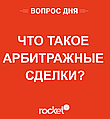 ВОПРОС ДНЯ

ЧТО ТАКОЕ АРБИТРАЖНЫЕ СДЕЛКИ?

rocket